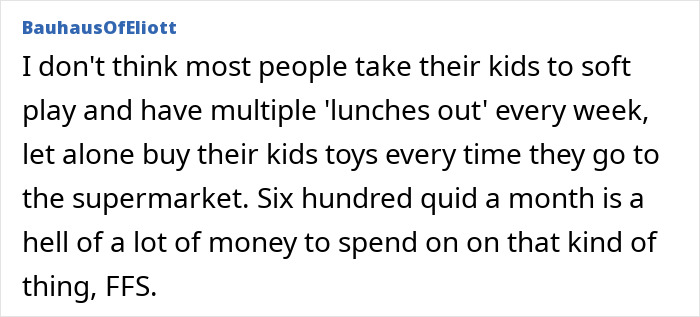 BauhausOfEliott

I don't think most people take their kids to soft play and have multiple 'lunches out' every week, let alone buy their kids toys every time they go to the supermarket. Six hundred quid a month is a hell of a lot of money to spend on on that kind of thing, FFS.